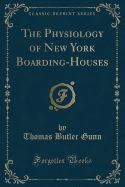 CLASSIC REPRINT SERIES

The Physiology of New York Boarding-Houses

F

by
Thomas Butler Gunn

Forgotten Books